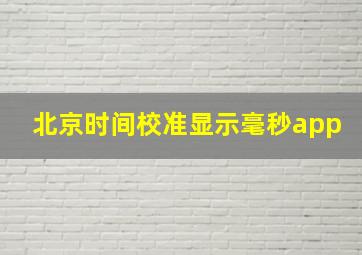 北京时间校准显示毫秒app